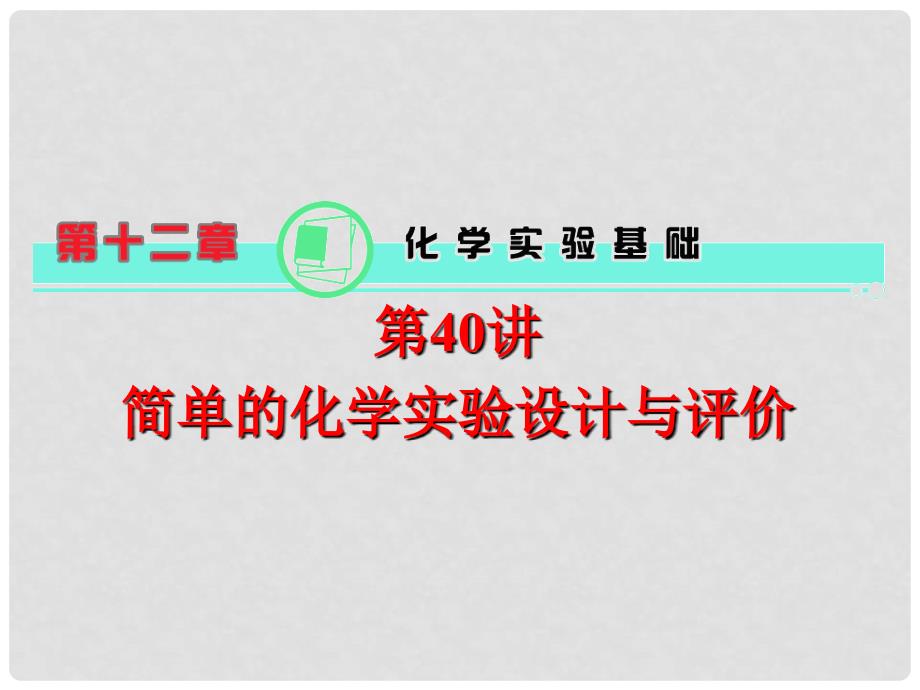 第十二章

化学实验基础

第40讲
简单的化学实验设计与评价